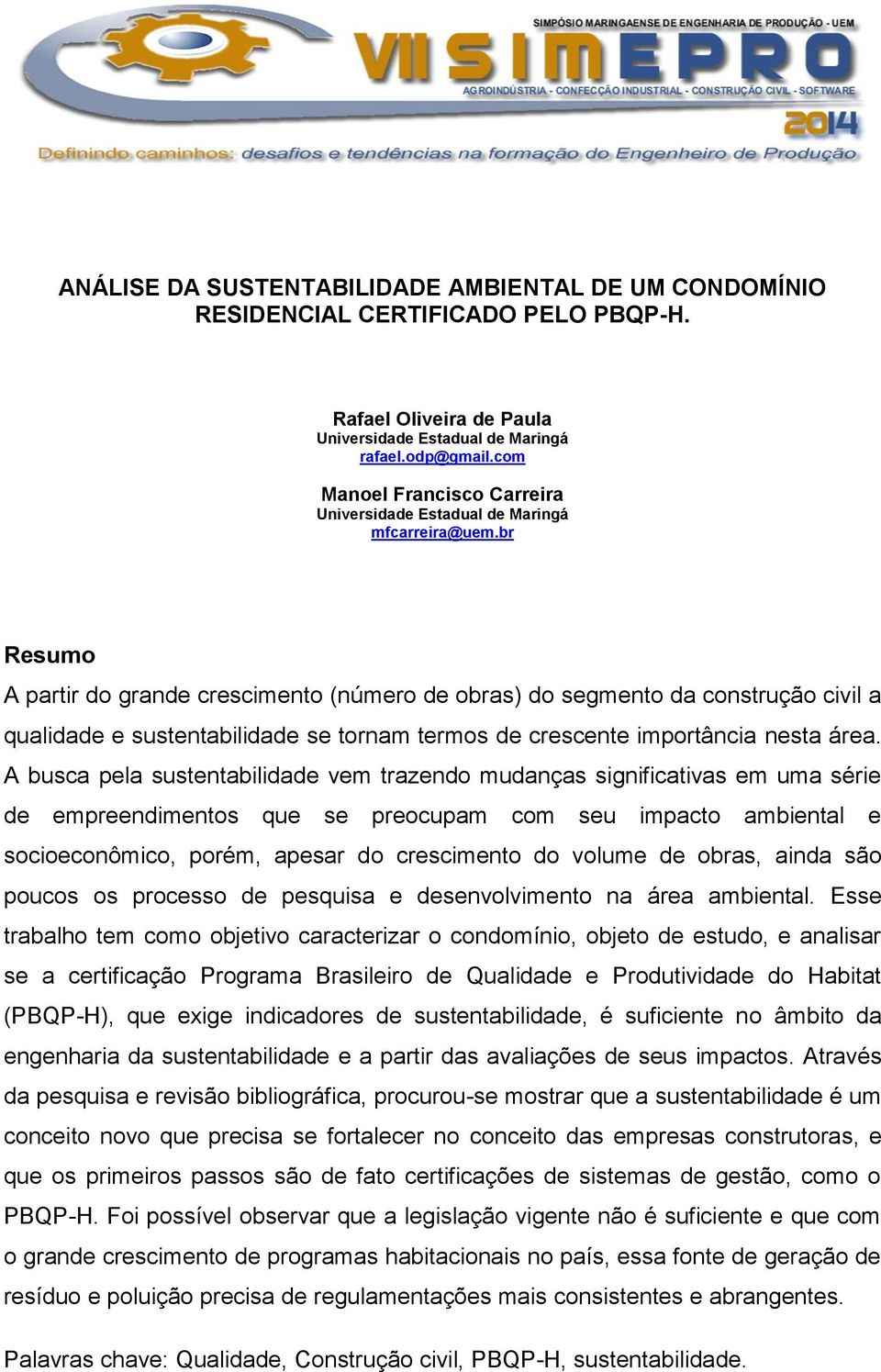 SIMPÓSIO MARINGAENSE DE ENGENHARIA DE PRODUÇÃO - UEM

VII SIMEPRO

AGROINDÚSTRIA - CONFECÇÃO INDUSTRIAL - CONSTRUÇÃO CIVIL - SOFTWARE

2014

Definindo caminhos: desafios e tendências na formação do Engenheiro de Produção

ANÁLISE DA SUSTENTABILIDADE AMBIENTAL DE UM CONDOMÍNIO RESIDENCIAL CERTIFICADO PELO PBQP-H.

Rafael Oliveira de Paula
Universidade Estadual de Maringá
rafael.odp@gmail.com

Manoel Francisco Carreira
Universidade Estadual de Maringá
mfcarreira@uem.br

Resumo

A partir do grande crescimento (número de obras) do segmento da construção civil a qualidade e sustentabilidade se tornam termos de crescente importância nesta área. A busca pela sustentabilidade vem trazendo mudanças significativas em uma série de empreendimentos que se preocupam com seu impacto ambiental e socioeconômico, porém, apesar do crescimento do volume de obras, ainda são poucos os processo de pesquisa e desenvolvimento na área ambiental. Esse trabalho tem como objetivo caracterizar o condomínio, objeto de estudo, e analisar se a certificação Programa Brasileiro de Qualidade e Produtividade do Habitat (PBQP-H), que exige indicadores de sustentabilidade, é suficiente no âmbito da engenharia da sustentabilidade e a partir das avaliações de seus impactos. Através da pesquisa e revisão bibliográfica, procurou-se mostrar que a sustentabilidade é um conceito novo que precisa se fortalecer no conceito das empresas construtoras, e que os primeiros passos são de fato certificações de sistemas de gestão, como o PBQP-H. Foi possível observar que a legislação vigente não é suficiente e que com o grande crescimento de programas habitacionais no país, essa fonte de geração de resíduo e poluição precisa de regulamentações mais consistentes e abrangentes.

Palavras chave: Qualidade, Construção civil, PBQP-H, sustentabilidade.